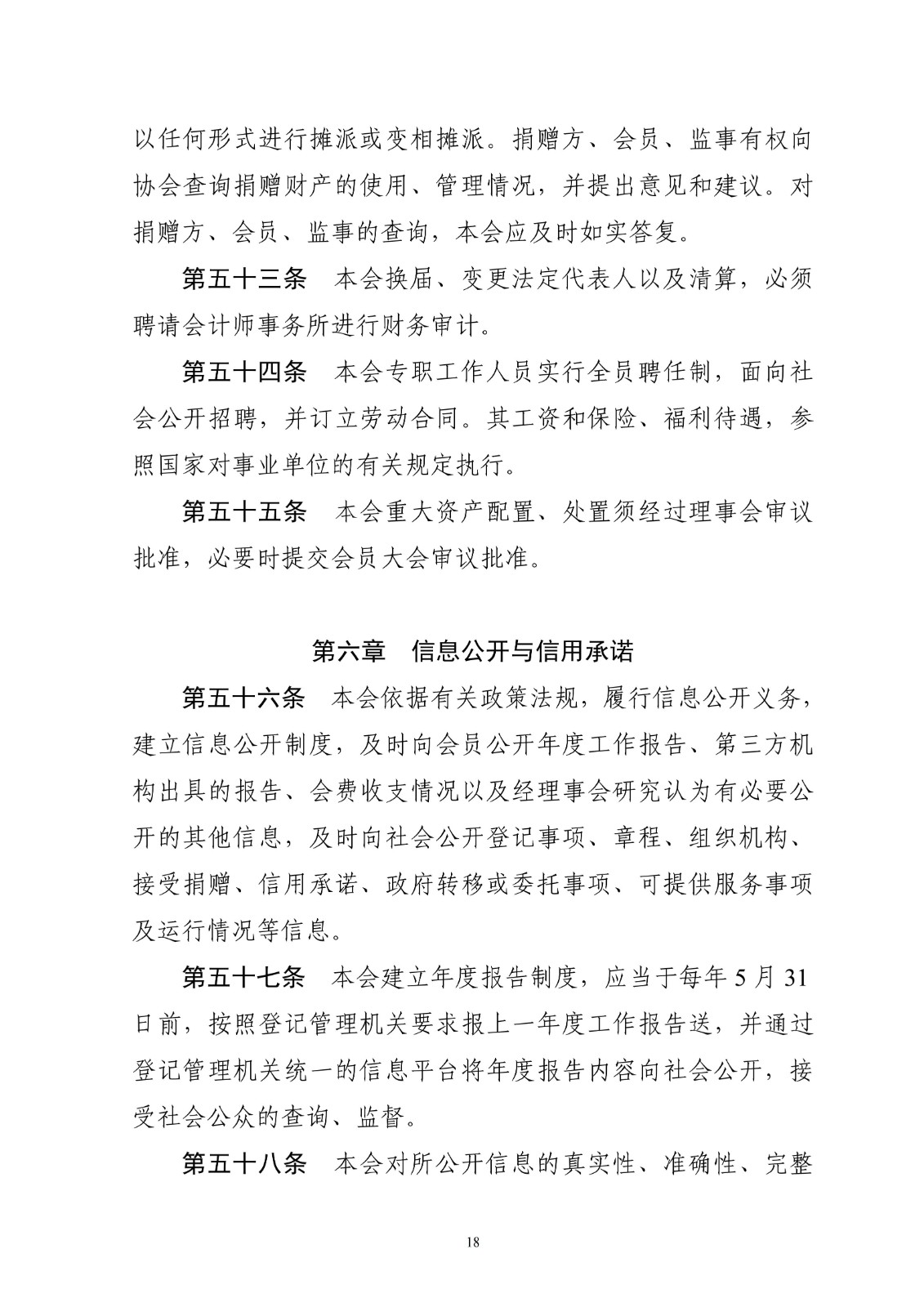 以任何形式进行摊派或变相摊派。捐赠方、会员、监事有权向协会查询捐赠财产的使用、管理情况，并提出意见和建议。对捐赠方、会员、监事的查询，本会应及时如实答复。

第五十三条　本会换届、变更法定代表人以及清算，必须聘请会计师事务所进行财务审计。

第五十四条　本会专职工作人员实行全员聘任制，面向社会公开招聘，并订立劳动合同。其工资和保险、福利待遇，参照国家对事业单位的有关规定执行。

第五十五条　本会重大资产配置、处置须经过理事会审议批准，必要时提交会员大会审议批准。

第六章　信息公开与信用承诺

第五十六条　本会依据有关政策法规，履行信息公开义务，建立信息公开制度，及时向会员公开年度工作报告、第三方机构出具的报告、会费收支情况以及经理事会研究认为有必要公开的其他信息，及时向社会公开登记事项、章程、组织机构、接受捐赠、信用承诺、政府转移或委托事项、可提供服务事项及运行情况等信息。

第五十七条　本会建立年度报告制度，应当于每年 5 月 31 日前，按照登记管理机关要求报上一年度工作报告送，并通过登记管理机关统一的信息平台将年度报告内容向社会公开，接受社会公众的查询、监督。

第五十八条　本会对所公开信息的真实性、准确性、完整

18